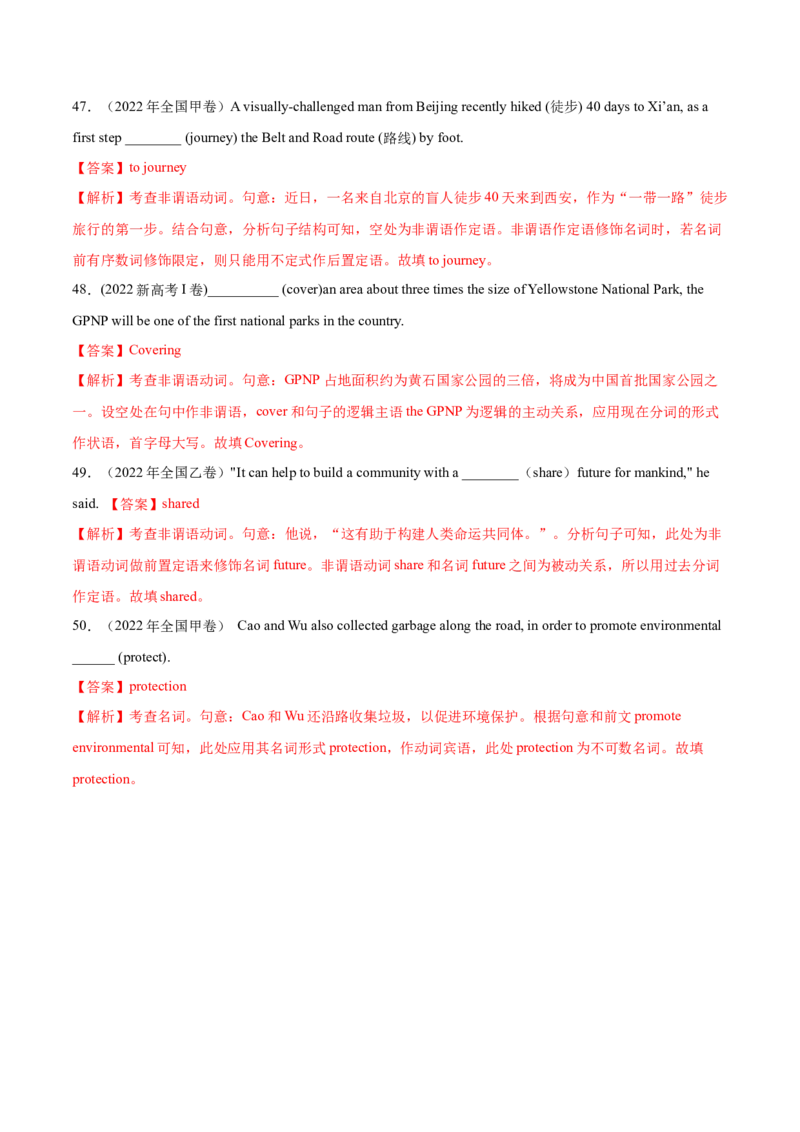 47．（2022年全国甲卷）A visually-challenged man from Beijing recently hiked (徒步) 40 days to Xi'an, as a first step ____ (journey) the Belt and Road route (路线) by foot.

【答案】to journey

【解析】考查非谓语动词。句意：近日，一名来自北京的盲人徒步40天来到西安，作为“一带一路”徒步旅行的第一步。结合句意，分析句子结构可知，空处为非谓语作定语。非谓语作定语修饰名词时，若名词前有序数词修饰限定，则只能用不定式作后置定语。故填to journey。

48．(2022新高考I卷)____ (cover)an area about three times the size of Yellowstone National Park, the GPNP will be one of the first national parks in the country.

【答案】Covering

【解析】考查非谓语动词。句意：GPNP占地面积约为黄石国家公园的三倍，将成为中国首批国家公园之一。设空处在句中作非谓语，cover和句子的逻辑主语the GPNP为逻辑的主动关系，应用现在分词的形式作状语，首字母大写。故填Covering。

49．（2022年全国乙卷）"It can help to build a community with a ____（share）future for mankind," he said. 【答案】shared

【解析】考查非谓语动词。句意：他说，“这有助于构建人类命运共同体。”。分析句子可知，此处为非谓语动词做前置定语来修饰名词future。非谓语动词share和名词future之间为被动关系，所以用过去分词作定语。故填shared。

50．（2022年全国甲卷） Cao and Wu also collected garbage along the road, in order to promote environmental ____ (protect).

【答案】protection

【解析】考查名词。句意：Cao和Wu还沿路收集垃圾，以促进环境保护。根据句意和前文promote environmental可知，此处应用其名词形式protection，作动词宾语，此处protection为不可数名词。故填protection。